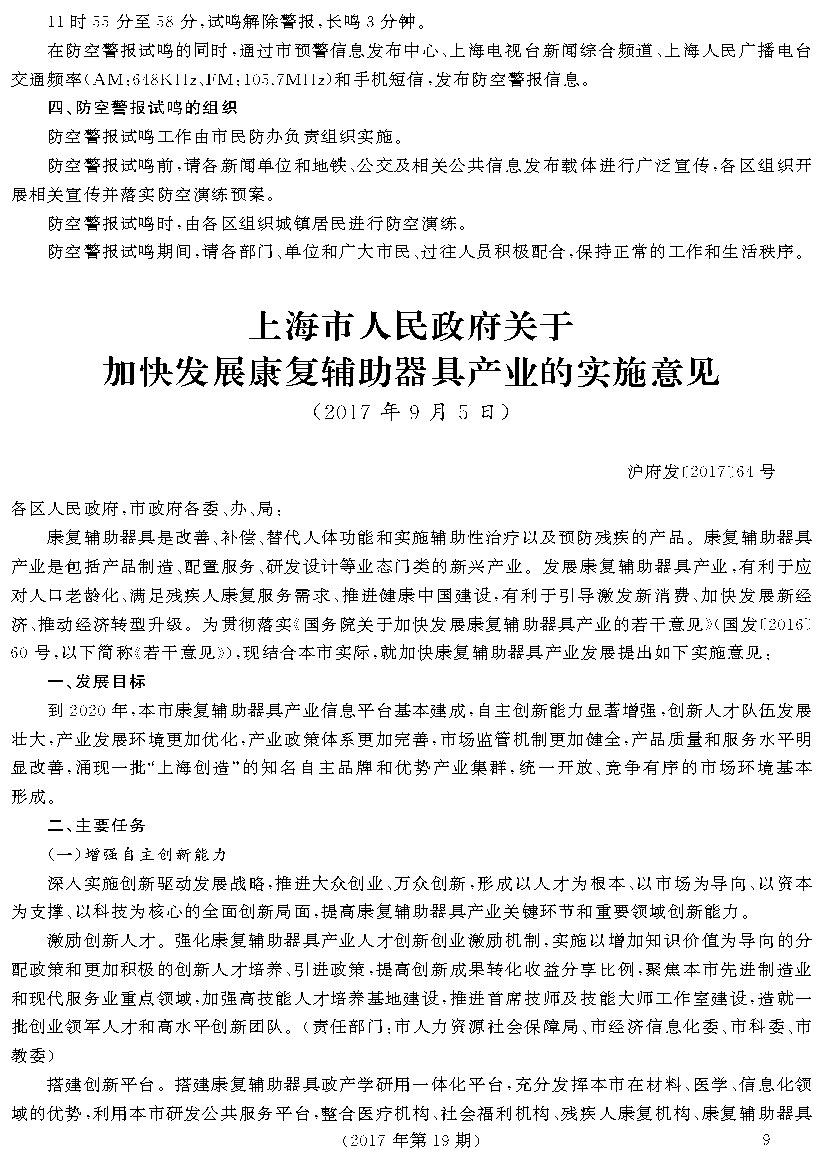 11 时 55 分至 58 分，试鸣解除警报，长鸣 3 分钟。

在防空警报试鸣的同时，通过市预警信息发布中心、上海电视台新闻综合频道、上海人民广播电台交通频率（AM:648KHz、FM:105.7MHz）和手机短信，发布防空警报信息。

四、防空警报试鸣的组织

防空警报试鸣工作由市民防办负责组织实施。

防空警报试鸣前，请各新闻单位和地铁、公交及相关公共信息发布载体进行广泛宣传，各区组织开展相关宣传并落实防空演练预案。

防空警报试鸣时，由各区组织城镇居民进行防空演练。

防空警报试鸣期间，请各部门、单位和广大市民、过往人员积极配合，保持正常的工作和生活秩序。

上海市人民政府关于
加快发展康复辅助器具产业的实施意见
（2017 年 9 月 5 日）

沪府发〔2017〕64 号

各区人民政府，市政府各委、办、局：

康复辅助器具是改善、补偿、替代人体功能和实施辅助性治疗以及预防残疾的产品。康复辅助器具产业是包括产品制造、配置服务、研发设计等业态门类的新兴产业。发展康复辅助器具产业，有利于应对人口老龄化、满足残疾人康复服务需求、推进健康中国建设，有利于引导激发新消费、加快发展新经济、推动经济转型升级。为贯彻落实《国务院关于加快发展康复辅助器具产业的若干意见》（国发〔2016〕60 号，以下简称《若干意见》），现结合本市实际，就加快康复辅助器具产业发展提出如下实施意见：

一、发展目标

到 2020 年，本市康复辅助器具产业信息平台基本建成，自主创新能力显著增强，创新人才队伍发展壮大，产业发展环境更加优化，产业政策体系更加完善，市场监管机制更加健全，产品质量和服务水平明显改善，涌现一批“上海创造”的知名自主品牌和优势产业集群，统一开放、竞争有序的市场环境基本形成。

二、主要任务

（一）增强自主创新能力

深入实施创新驱动发展战略，推进大众创业、万众创新，形成以人才为根本、以市场为导向、以资本为支撑、以科技为核心的全面创新局面，提高康复辅助器具产业关键环节和重要领域创新能力。

激励创新人才。强化康复辅助器具产业人才创新创业激励机制，实施以增加知识价值为导向的分配政策和更加积极的创新人才培养、引进政策，提高创新成果转化收益分享比例，聚焦本市先进制造业和现代服务业重点领域，加强高技能人才培养基地建设，推进首席技师及技能大师工作室建设，造就一批创业领军人才和高水平创新团队。（责任部门：市人力资源社会保障局、市经济信息化委、市科委、市教委）

搭建创新平台。搭建康复辅助器具政产学研用一体化平台，充分发挥本市在材料、医学、信息化领域的优势，利用本市研发公共服务平台，整合医疗机构、社会福利机构、残疾人康复机构、康复辅助器具

（2017 年第 19 期） 9